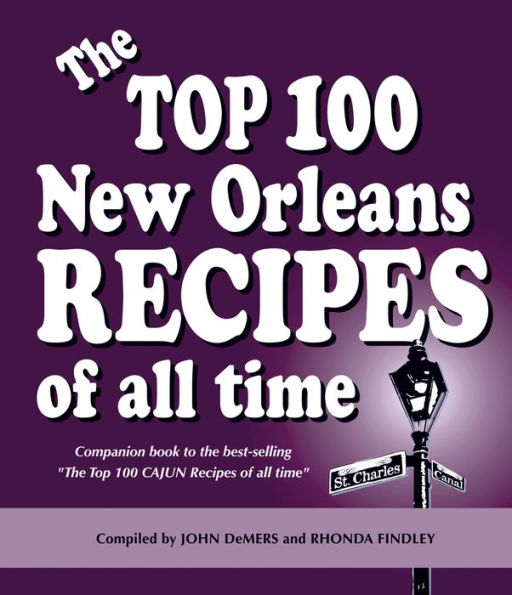 The TOP 100 New Orleans RECIPES of all time

Companion book to the best-selling "The Top 100 CAJUN Recipes of all time"

St. Charles

Canal

Compiled by JOHN DeMERS and RHONDA FINDLEY